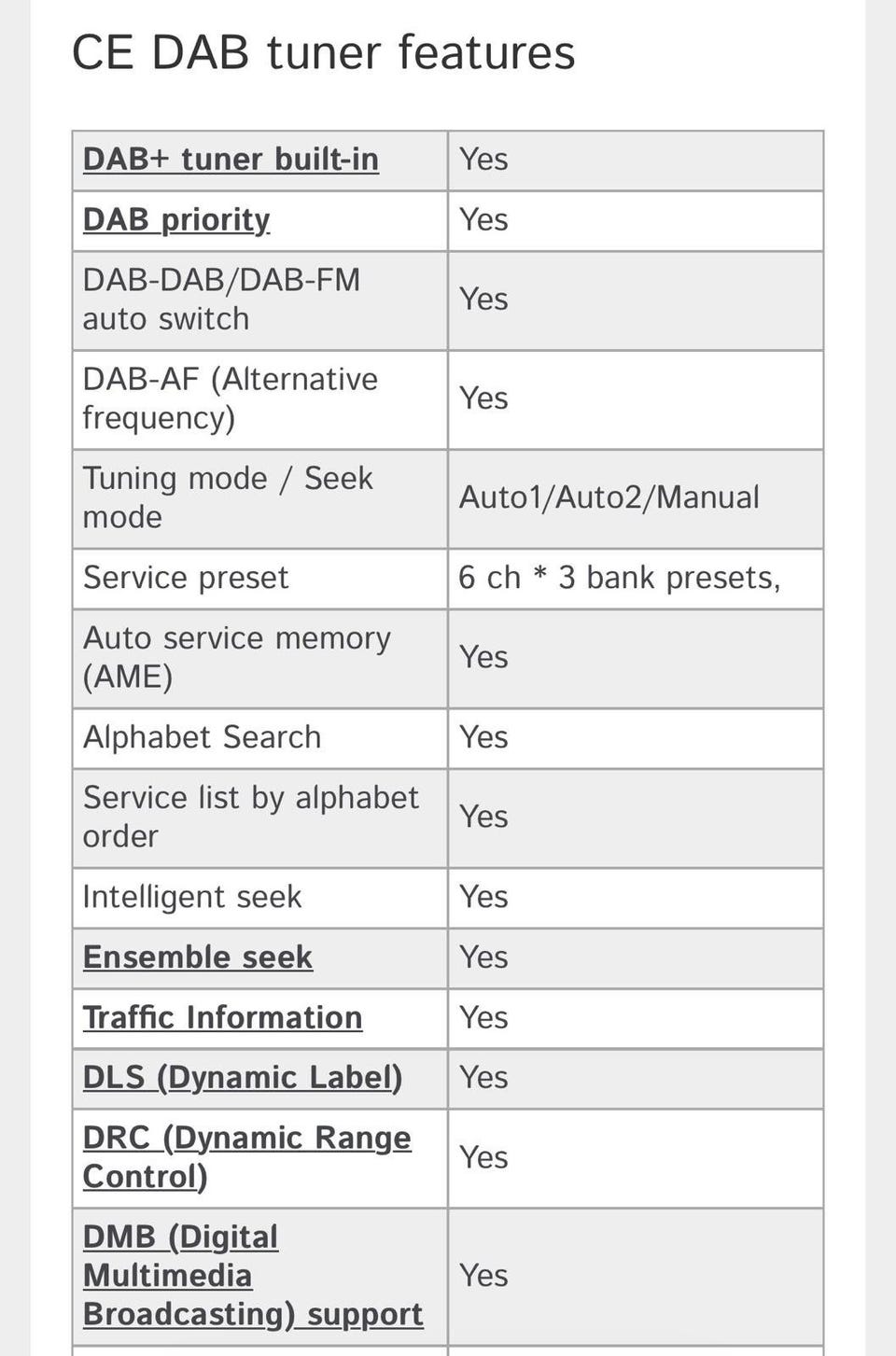 CE DAB tuner features

| | |
|---|---|
| DAB+ tuner built-in | Yes |
| DAB priority | Yes |
| DAB-DAB/DAB-FM auto switch | Yes |
| DAB-AF (Alternative frequency) | Yes |
| Tuning mode / Seek mode | Auto1/Auto2/Manual |
| Service preset | 6 ch * 3 bank presets, |
| Auto service memory (AME) | Yes |
| Alphabet Search | Yes |
| Service list by alphabet order | Yes |
| Intelligent seek | Yes |
| Ensemble seek | Yes |
| Traffic Information | Yes |
| DLS (Dynamic Label) | Yes |
| DRC (Dynamic Range Control) | Yes |
| DMB (Digital Multimedia Broadcasting) support | Yes |